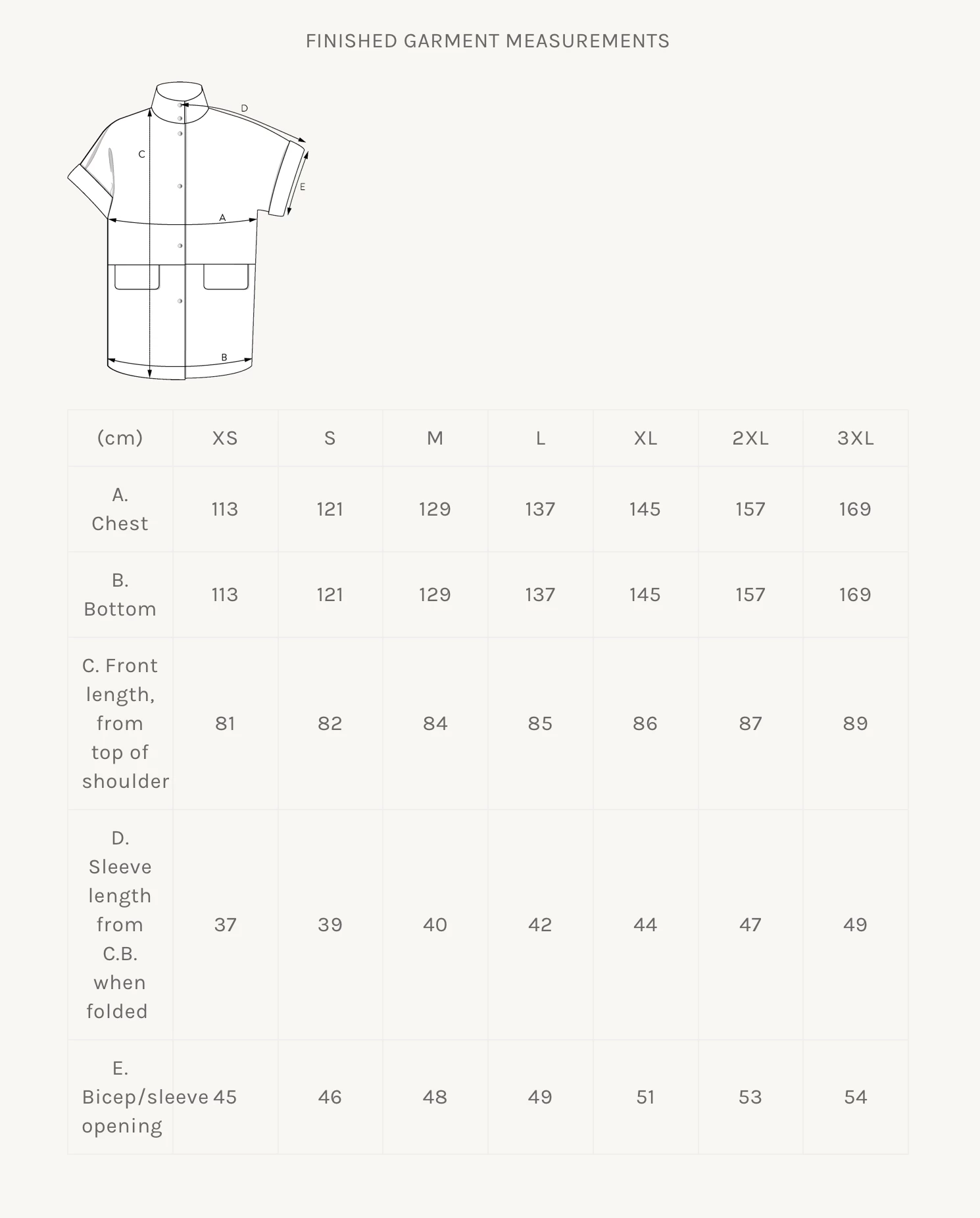 FINISHED GARMENT MEASUREMENTS

D
C
E
A
B

| (cm) | XS | S | M | L | XL | 2XL | 3XL |
|---|---|---|---|---|---|---|---|
| A. Chest | 113 | 121 | 129 | 137 | 145 | 157 | 169 |
| B. Bottom | 113 | 121 | 129 | 137 | 145 | 157 | 169 |
| C. Front length, from top of shoulder | 81 | 82 | 84 | 85 | 86 | 87 | 89 |
| D. Sleeve length from C.B. when folded | 37 | 39 | 40 | 42 | 44 | 47 | 49 |
| E. Bicep/sleeve opening | 45 | 46 | 48 | 49 | 51 | 53 | 54 |